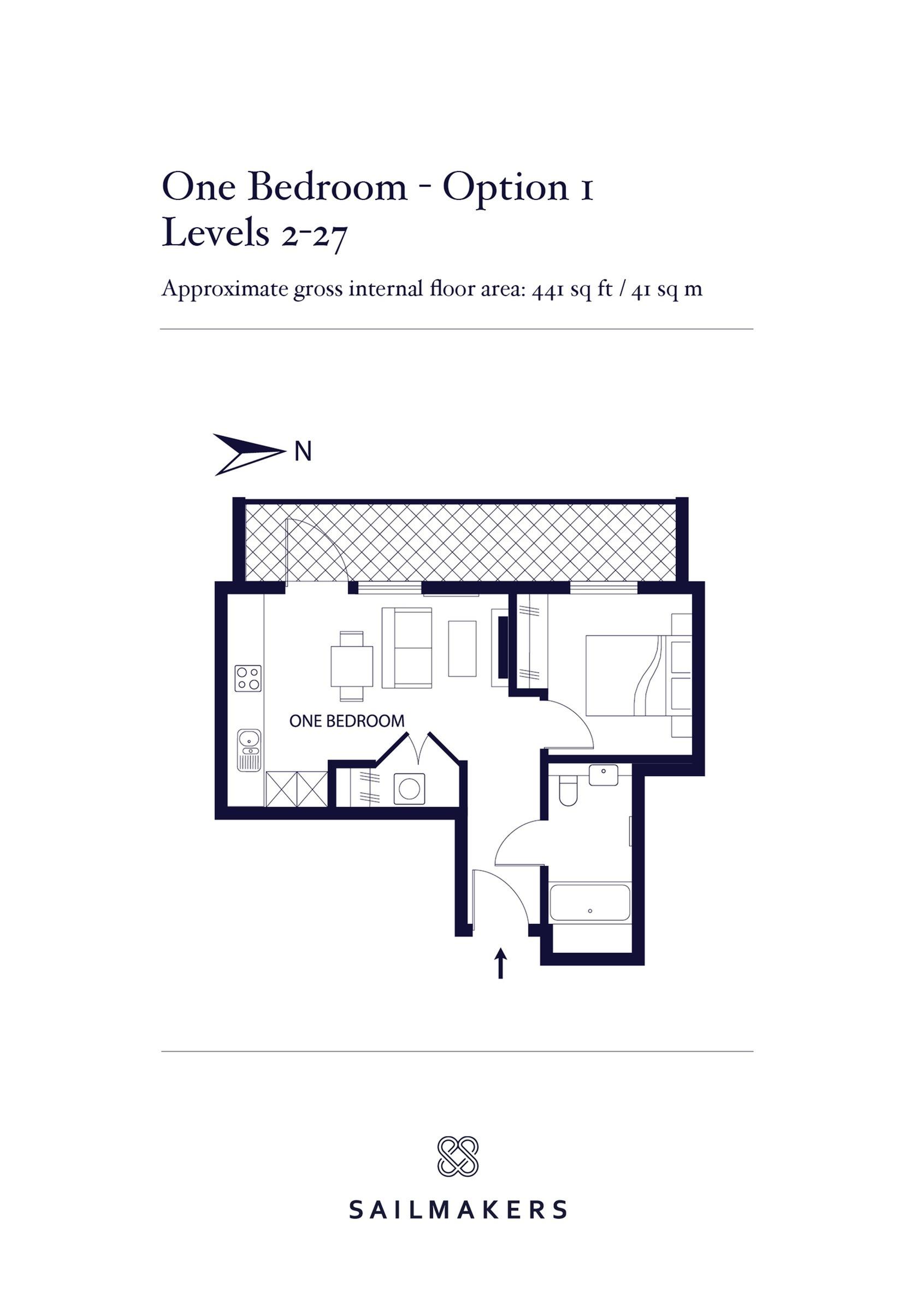 One Bedroom - Option 1
Levels 2-27

Approximate gross internal floor area: 441 sq ft / 41 sq m

N

ONE BEDROOM

SAILMAKERS